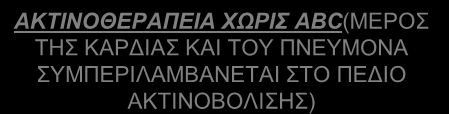 ΑΚΤΙΝΟΘΕΡΑΠΕΙΑ ΧΩΡΙΣ ABC(ΜΕΡΟΣ ΤΗΣ ΚΑΡΔΙΑΣ ΚΑΙ ΤΟΥ ΠΝΕΥΜΟΝΑ ΣΥΜΠΕΡΙΛΑΜΒΑΝΕΤΑΙ ΣΤΟ ΠΕΔΙΟ ΑΚΤΙΝΟΒΟΛΙΣΗΣ)